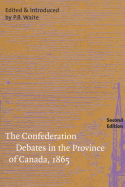 Edited & Introduced by P.B. Waite

Second Edition

The Confederation Debates in the Province of Canada, 1865